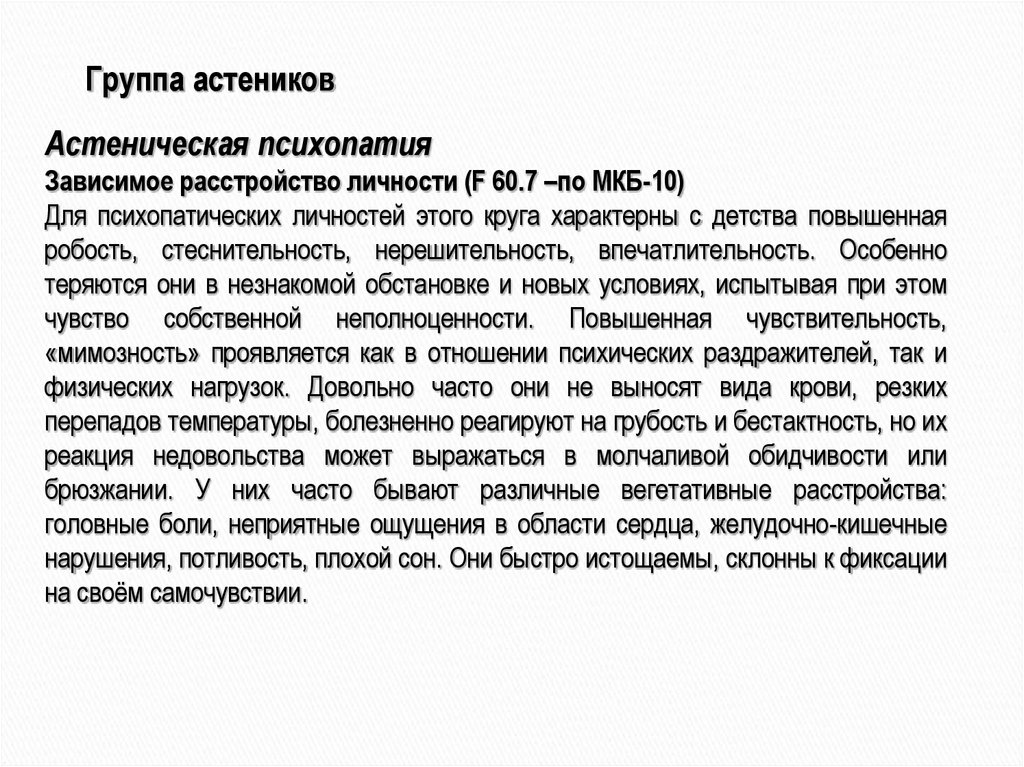 Группа астеников

Астеническая психопатия
Зависимое расстройство личности (F 60.7 –по МКБ-10)
Для психопатических личностей этого круга характерны с детства повышенная робость, стеснительность, нерешительность, впечатлительность. Особенно теряются они в незнакомой обстановке и новых условиях, испытывая при этом чувство собственной неполноценности. Повышенная чувствительность, «мимозность» проявляется как в отношении психических раздражителей, так и физических нагрузок. Довольно часто они не выносят вида крови, резких перепадов температуры, болезненно реагируют на грубость и бестактность, но их реакция недовольства может выражаться в молчаливой обидчивости или брюзжании. У них часто бывают различные вегетативные расстройства: головные боли, неприятные ощущения в области сердца, желудочно-кишечные нарушения, потливость, плохой сон. Они быстро истощаемы, склонны к фиксации на своём самочувствии.